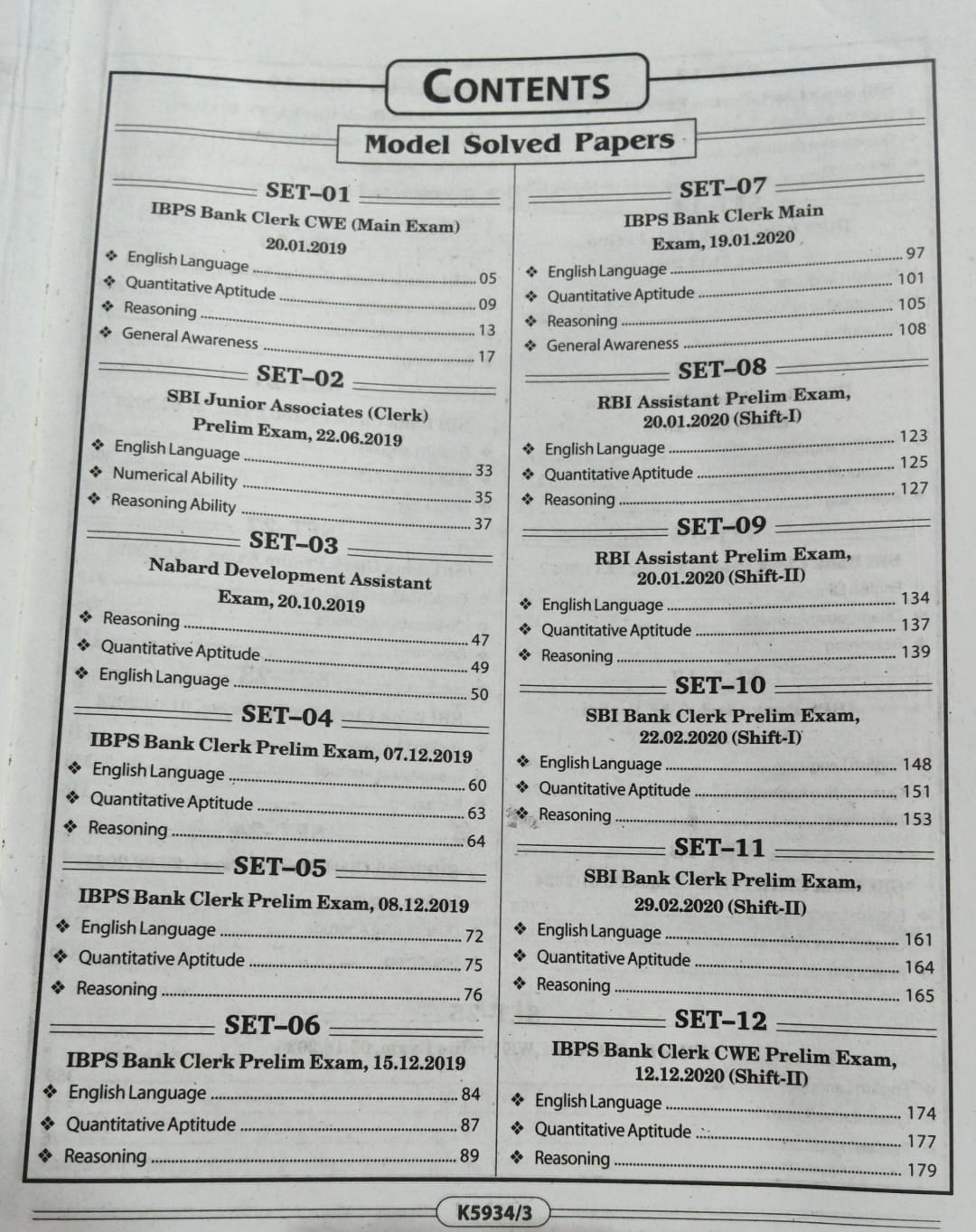 CONTENTS

Model Solved Papers

SET–01
IBPS Bank Clerk CWE (Main Exam)
20.01.2019
❖ English Language ........ 05
❖ Quantitative Aptitude ........ 09
❖ Reasoning ........ 13
❖ General Awareness ........ 17

SET–02
SBI Junior Associates (Clerk)
Prelim Exam, 22.06.2019
❖ English Language ........ 33
❖ Numerical Ability ........ 35
❖ Reasoning Ability ........ 37

SET–03
Nabard Development Assistant
Exam, 20.10.2019
❖ Reasoning ........ 47
❖ Quantitative Aptitude ........ 49
❖ English Language ........ 50

SET–04
IBPS Bank Clerk Prelim Exam, 07.12.2019
❖ English Language ........ 60
❖ Quantitative Aptitude ........ 63
❖ Reasoning ........ 64

SET–05
IBPS Bank Clerk Prelim Exam, 08.12.2019
❖ English Language ........ 72
❖ Quantitative Aptitude ........ 75
❖ Reasoning ........ 76

SET–06
IBPS Bank Clerk Prelim Exam, 15.12.2019
❖ English Language ........ 84
❖ Quantitative Aptitude ........ 87
❖ Reasoning ........ 89

SET–07
IBPS Bank Clerk Main
Exam, 19.01.2020
❖ English Language ........ 97
❖ Quantitative Aptitude ........ 101
❖ Reasoning ........ 105
❖ General Awareness ........ 108

SET–08
RBI Assistant Prelim Exam,
20.01.2020 (Shift-I)
❖ English Language ........ 123
❖ Quantitative Aptitude ........ 125
❖ Reasoning ........ 127

SET–09
RBI Assistant Prelim Exam,
20.01.2020 (Shift-II)
❖ English Language ........ 134
❖ Quantitative Aptitude ........ 137
❖ Reasoning ........ 139

SET–10
SBI Bank Clerk Prelim Exam,
22.02.2020 (Shift-I)
❖ English Language ........ 148
❖ Quantitative Aptitude ........ 151
❖ Reasoning ........ 153

SET–11
SBI Bank Clerk Prelim Exam,
29.02.2020 (Shift-II)
❖ English Language ........ 161
❖ Quantitative Aptitude ........ 164
❖ Reasoning ........ 165

SET–12
IBPS Bank Clerk CWE Prelim Exam,
12.12.2020 (Shift-II)
❖ English Language ........ 174
❖ Quantitative Aptitude ........ 177
❖ Reasoning ........ 179

K5934/3